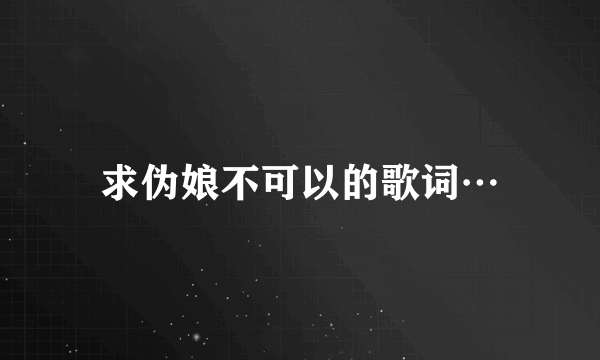 求伪娘不可以的歌词…